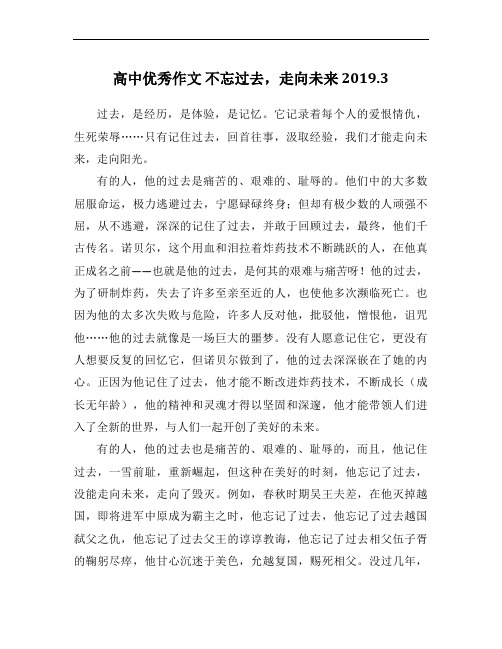 高中优秀作文 不忘过去，走向未来 2019.3

过去，是经历，是体验，是记忆。它记录着每个人的爱恨情仇，生死荣辱……只有记住过去，回首往事，汲取经验，我们才能走向未来，走向阳光。

有的人，他的过去是痛苦的、艰难的、耻辱的。他们中的大多数屈服命运，极力逃避过去，宁愿碌碌终身；但却有极少数的人顽强不屈，从不逃避，深深的记住了过去，并敢于回顾过去，最终，他们千古传名。诺贝尔，这个用血和泪拉着炸药技术不断跳跃的人，在他真正成名之前——也就是他的过去，是何其的艰难与痛苦呀！他的过去，为了研制炸药，失去了许多至亲至近的人，也使他多次濒临死亡。也因为他的太多次失败与危险，许多人反对他，批驳他，憎恨他，诅咒他……他的过去就像是一场巨大的噩梦。没有人愿意记住它，更没有人想要反复的回忆它，但诺贝尔做到了，他的过去深深嵌在了她的内心。正因为他记住了过去，他才能不断改进炸药技术，不断成长（成长无年龄），他的精神和灵魂才得以坚固和深邃，他才能带领人们进入了全新的世界，与人们一起开创了美好的未来。

有的人，他的过去也是痛苦的、艰难的、耻辱的，而且，他记住过去，一雪前耻，重新崛起，但这种在美好的时刻，他忘记了过去，没能走向未来，走向了毁灭。例如，春秋时期吴王夫差，在他灭掉越国，即将进军中原成为霸主之时，他忘记了过去，他忘记了过去越国弑父之仇，他忘记了过去父王的谆谆教诲，他忘记了过去相父伍子胥的鞠躬尽瘁，他甘心沉迷于美色，允越复国，赐死相父。没过几年，